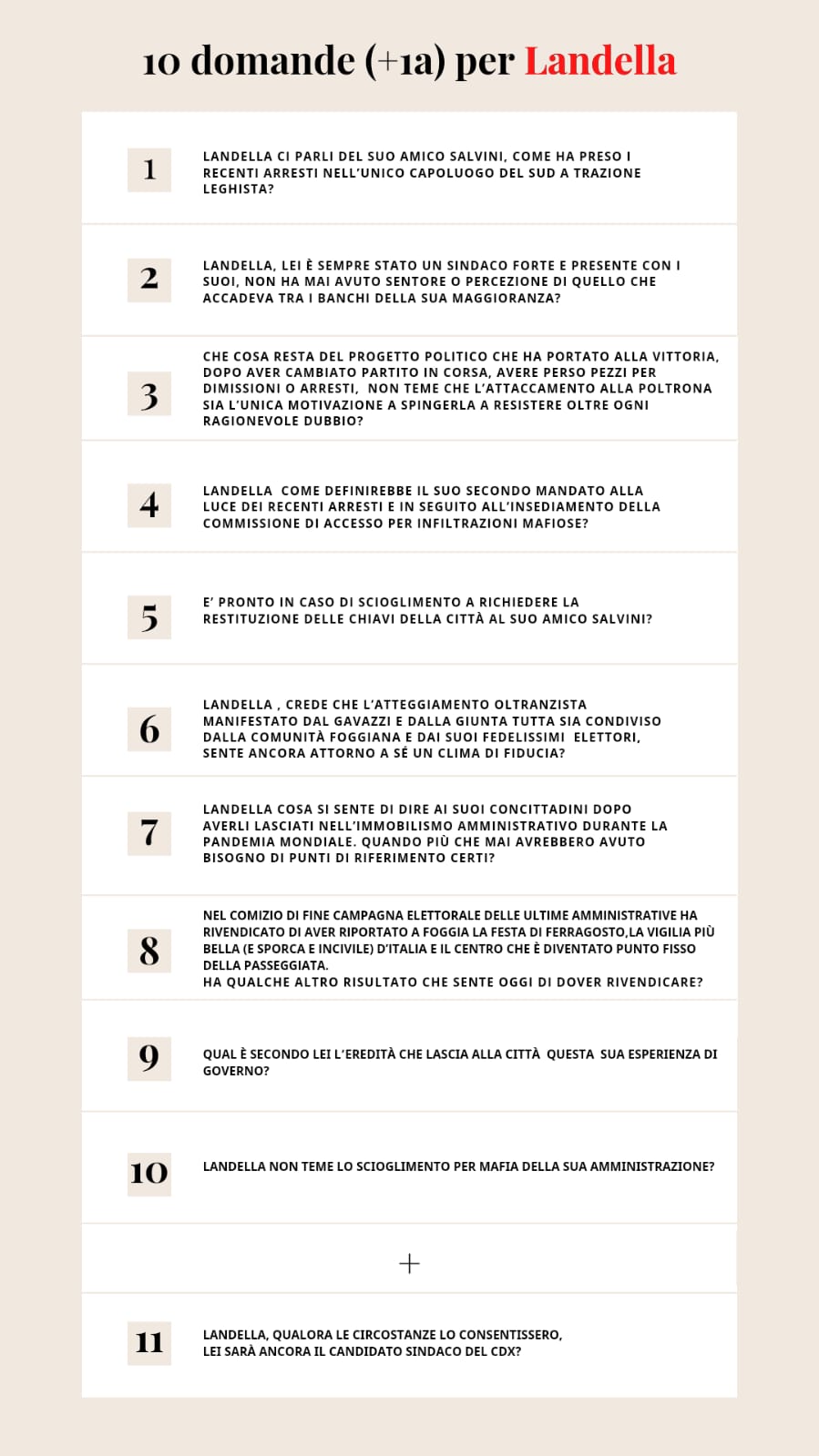 10 domande (+1a) per Landella

1

LANDELLA CI PARLI DEL SUO AMICO SALVINI, COME HA PRESO I RECENTI ARRESTI NELL'UNICO CAPOLUOGO DEL SUD A TRAZIONE LEGHISTA?

2

LANDELLA, LEI È SEMPRE STATO UN SINDACO FORTE E PRESENTE CON I SUOI, NON HA MAI AVUTO SENTORE O PERCEZIONE DI QUELLO CHE ACCADEVA TRA I BANCHI DELLA SUA MAGGIORANZA?

3

CHE COSA RESTA DEL PROGETTO POLITICO CHE HA PORTATO ALLA VITTORIA, DOPO AVER CAMBIATO PARTITO IN CORSA, AVERE PERSO PEZZI PER DIMISSIONI O ARRESTI, NON TEME CHE L'ATTACCAMENTO ALLA POLTRONA SIA L'UNICA MOTIVAZIONE A SPINGERLA A RESISTERE OLTRE OGNI RAGIONEVOLE DUBBIO?

4

LANDELLA COME DEFINIREBBE IL SUO SECONDO MANDATO ALLA LUCE DEI RECENTI ARRESTI E IN SEGUITO ALL'INSEDIAMENTO DELLA COMMISSIONE DI ACCESSO PER INFILTRAZIONI MAFIOSE?

5

E' PRONTO IN CASO DI SCIOGLIMENTO A RICHIEDERE LA RESTITUZIONE DELLE CHIAVI DELLA CITTÀ AL SUO AMICO SALVINI?

6

LANDELLA , CREDE CHE L'ATTEGGIAMENTO OLTRANZISTA MANIFESTATO DAL GAVAZZI E DALLA GIUNTA TUTTA SIA CONDIVISO DALLA COMUNITÀ FOGGIANA E DAI SUOI FEDELISSIMI ELETTORI, SENTE ANCORA ATTORNO A SÉ UN CLIMA DI FIDUCIA?

7

LANDELLA COSA SI SENTE DI DIRE AI SUOI CONCITTADINI DOPO AVERLI LASCIATI NELL'IMMOBILISMO AMMINISTRATIVO DURANTE LA PANDEMIA MONDIALE. QUANDO PIÙ CHE MAI AVREBBERO AVUTO BISOGNO DI PUNTI DI RIFERIMENTO CERTI?

8

NEL COMIZIO DI FINE CAMPAGNA ELETTORALE DELLE ULTIME AMMINISTRATIVE HA RIVENDICATO DI AVER RIPORTATO A FOGGIA LA FESTA DI FERRAGOSTO,LA VIGILIA PIÙ BELLA (E SPORCA E INCIVILE) D'ITALIA E IL CENTRO CHE È DIVENTATO PUNTO FISSO DELLA PASSEGGIATA.
HA QUALCHE ALTRO RISULTATO CHE SENTE OGGI DI DOVER RIVENDICARE?

9

QUAL È SECONDO LEI L'EREDITÀ CHE LASCIA ALLA CITTÀ QUESTA SUA ESPERIENZA DI GOVERNO?

10

LANDELLA NON TEME LO SCIOGLIMENTO PER MAFIA DELLA SUA AMMINISTRAZIONE?

+

11

LANDELLA, QUALORA LE CIRCOSTANZE LO CONSENTISSERO, LEI SARÀ ANCORA IL CANDIDATO SINDACO DEL CDX?